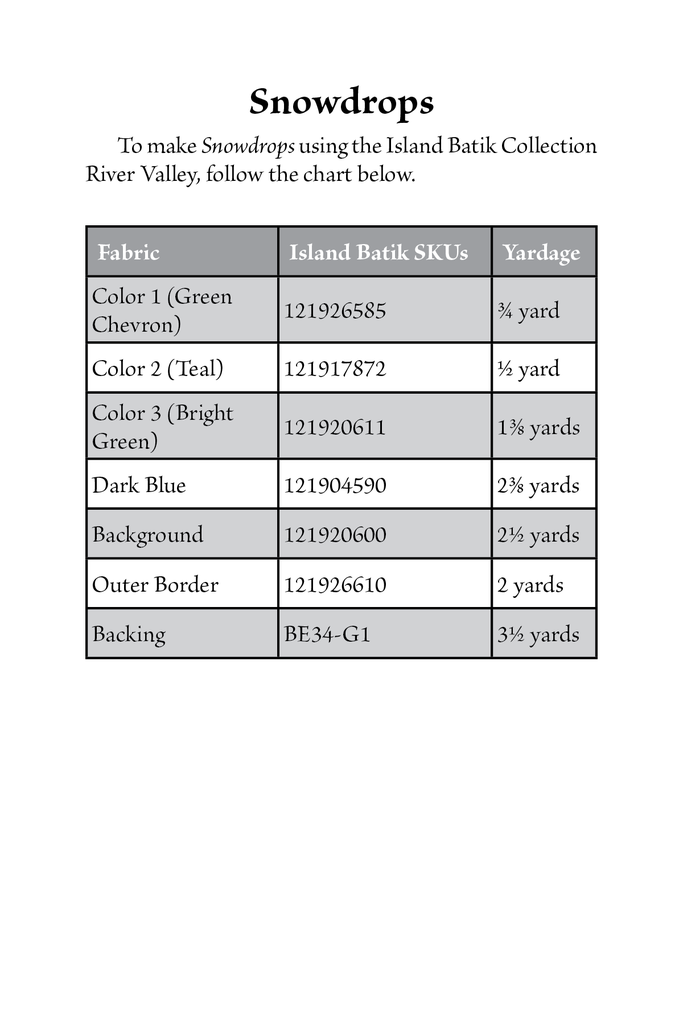 Snowdrops

To make Snowdrops using the Island Batik Collection River Valley, follow the chart below.

| Fabric | Island Batik SKUs | Yardage |
|---|---|---|
| Color 1 (Green Chevron) | 121926585 | ¾ yard |
| Color 2 (Teal) | 121917872 | ½ yard |
| Color 3 (Bright Green) | 121920611 | 1⅜ yards |
| Dark Blue | 121904590 | 2⅜ yards |
| Background | 121920600 | 2½ yards |
| Outer Border | 121926610 | 2 yards |
| Backing | BE34-G1 | 3½ yards |